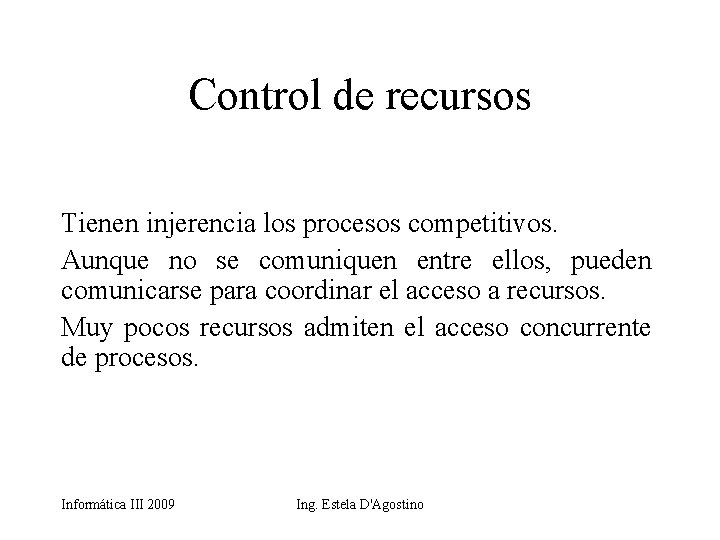 Control de recursos

Tienen injerencia los procesos competitivos.

Aunque no se comuniquen entre ellos, pueden comunicarse para coordinar el acceso a recursos.

Muy pocos recursos admiten el acceso concurrente de procesos.

Informática III 2009

Ing. Estela D'Agostino